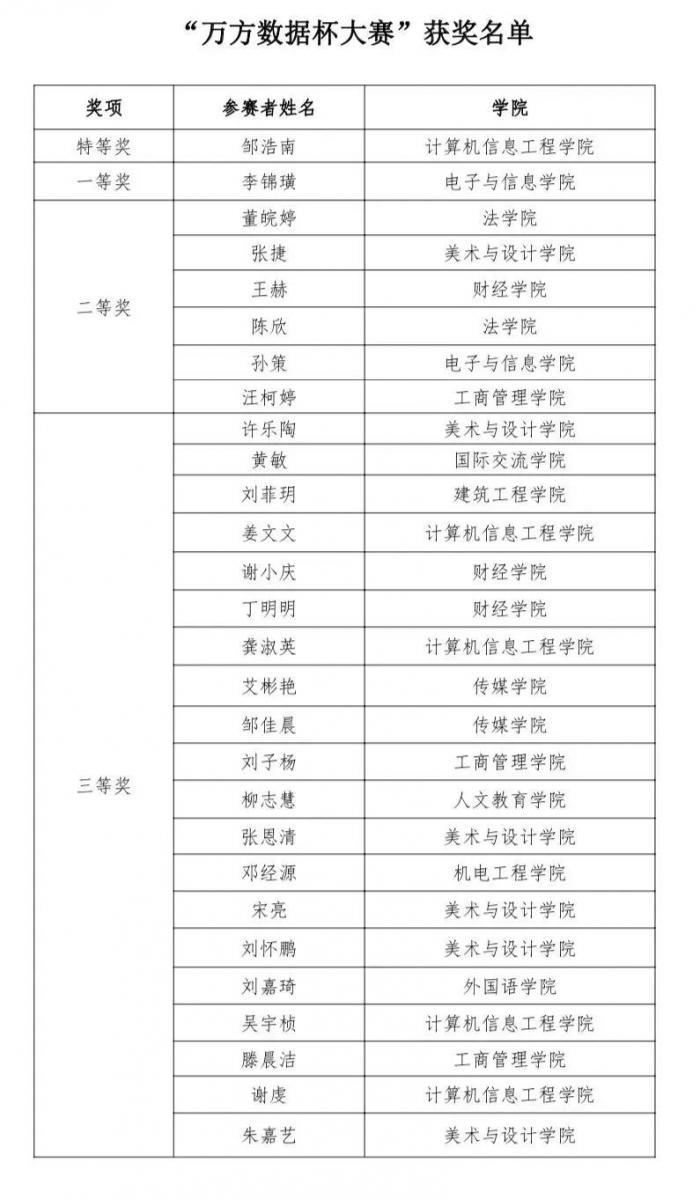 “万方数据杯大赛”获奖名单

| 奖项 | 参赛者姓名 | 学院 |
|---|---|---|
| 特等奖 | 邹浩南 | 计算机信息工程学院 |
| 一等奖 | 李锦璜 | 电子与信息学院 |
| 二等奖 | 董皖婷 | 法学院 |
| | 张捷 | 美术与设计学院 |
| | 王赫 | 财经学院 |
| | 陈欣 | 法学院 |
| | 孙策 | 电子与信息学院 |
| | 汪柯婷 | 工商管理学院 |
| 三等奖 | 许乐陶 | 美术与设计学院 |
| | 黄敏 | 国际交流学院 |
| | 刘菲玥 | 建筑工程学院 |
| | 姜文文 | 计算机信息工程学院 |
| | 谢小庆 | 财经学院 |
| | 丁明明 | 财经学院 |
| | 龚淑英 | 计算机信息工程学院 |
| | 艾彬艳 | 传媒学院 |
| | 邹佳晨 | 传媒学院 |
| | 刘子杨 | 工商管理学院 |
| | 柳志慧 | 人文教育学院 |
| | 张恩清 | 美术与设计学院 |
| | 邓经源 | 机电工程学院 |
| | 宋亮 | 美术与设计学院 |
| | 刘怀鹏 | 美术与设计学院 |
| | 刘嘉琦 | 外国语学院 |
| | 吴宇桢 | 计算机信息工程学院 |
| | 滕晨洁 | 工商管理学院 |
| | 谢虔 | 计算机信息工程学院 |
| | 朱嘉艺 | 美术与设计学院 |